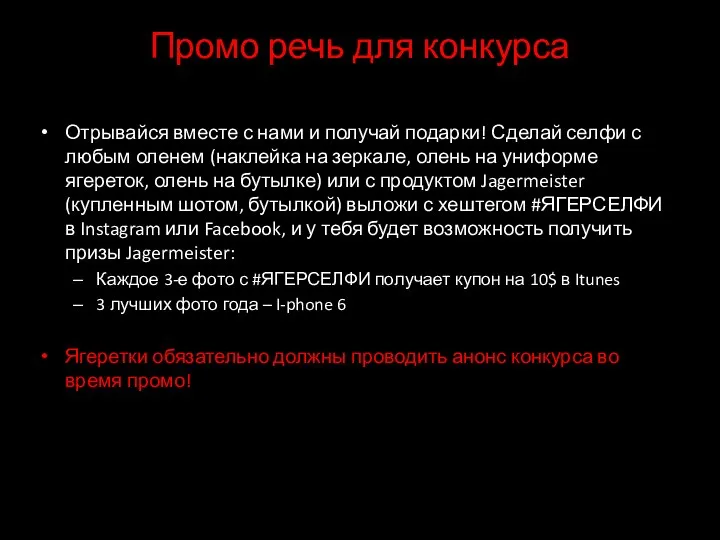 Промо речь для конкурса

• Отрывайся вместе с нами и получай подарки! Сделай селфи с любым оленем (наклейка на зеркале, олень на униформе ягереток, олень на бутылке) или с продуктом Jagermeister (купленным шотом, бутылкой) выложи с хештегом #ЯГЕРСЕЛФИ в Instagram или Facebook, и у тебя будет возможность получить призы Jagermeister:
– Каждое 3-е фото с #ЯГЕРСЕЛФИ получает купон на 10$ в Itunes
– 3 лучших фото года – I-phone 6

• Ягеретки обязательно должны проводить анонс конкурса во время промо!